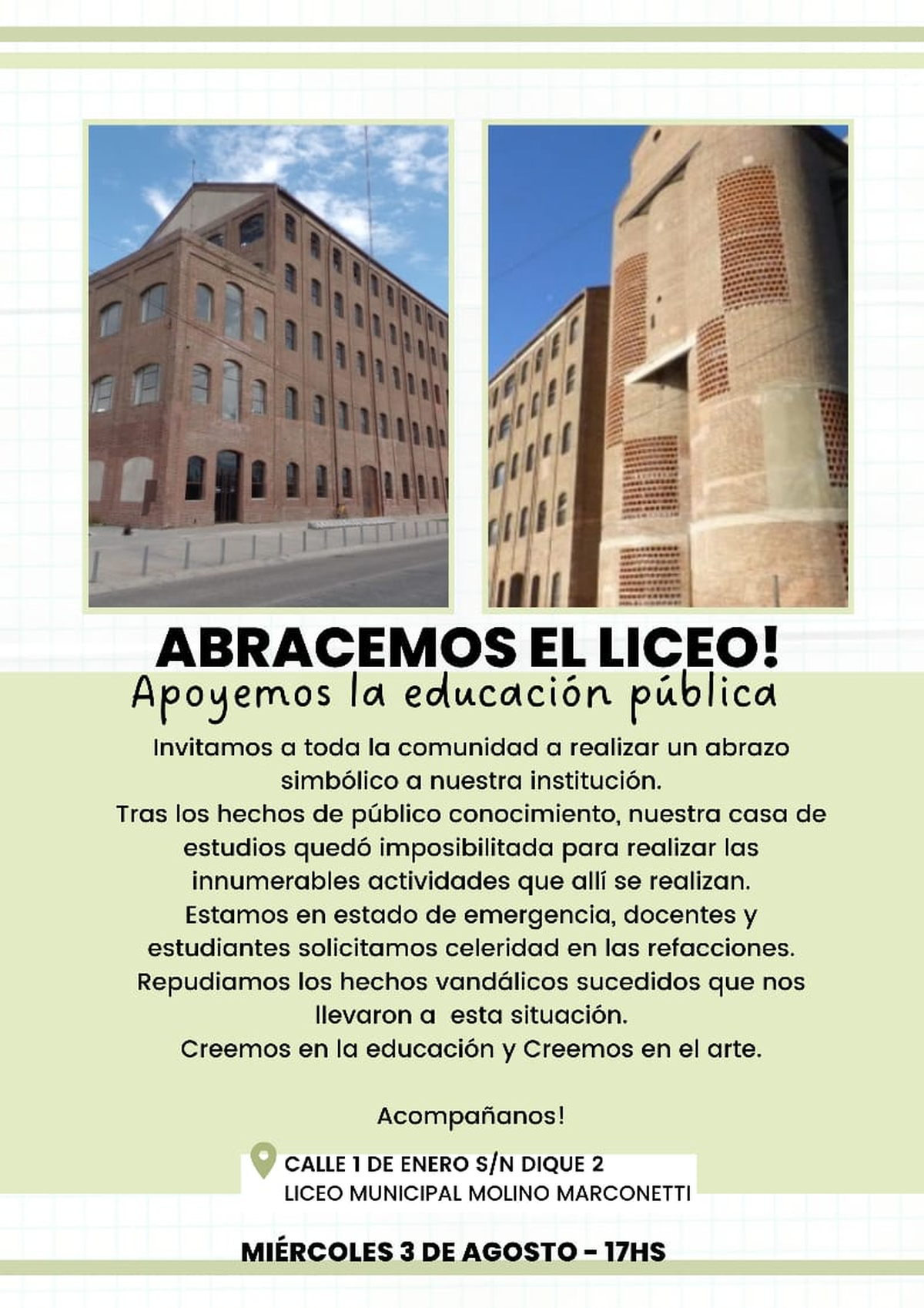 ABRACEMOS EL LICEO!
Apoyemos la educación pública

Invitamos a toda la comunidad a realizar un abrazo simbólico a nuestra institución.
Tras los hechos de público conocimiento, nuestra casa de estudios quedó imposibilitada para realizar las innumerables actividades que allí se realizan.
Estamos en estado de emergencia, docentes y estudiantes solicitamos celeridad en las refacciones.
Repudiamos los hechos vandálicos sucedidos que nos llevaron a esta situación.
Creemos en la educación y Creemos en el arte.

Acompañanos!

CALLE 1 DE ENERO S/N DIQUE 2
LICEO MUNICIPAL MOLINO MARCONETTI

MIÉRCOLES 3 DE AGOSTO - 17HS